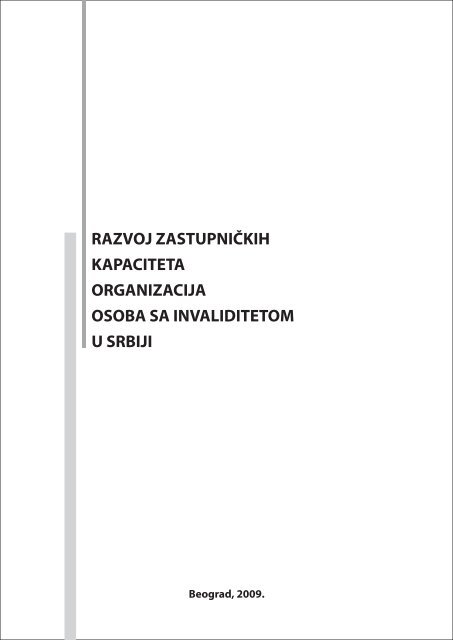 RAZVOJ ZASTUPNIČKIH
KAPACITETA
ORGANIZACIJA
OSOBA SA INVALIDITETOM
U SRBIJI

Beograd, 2009.